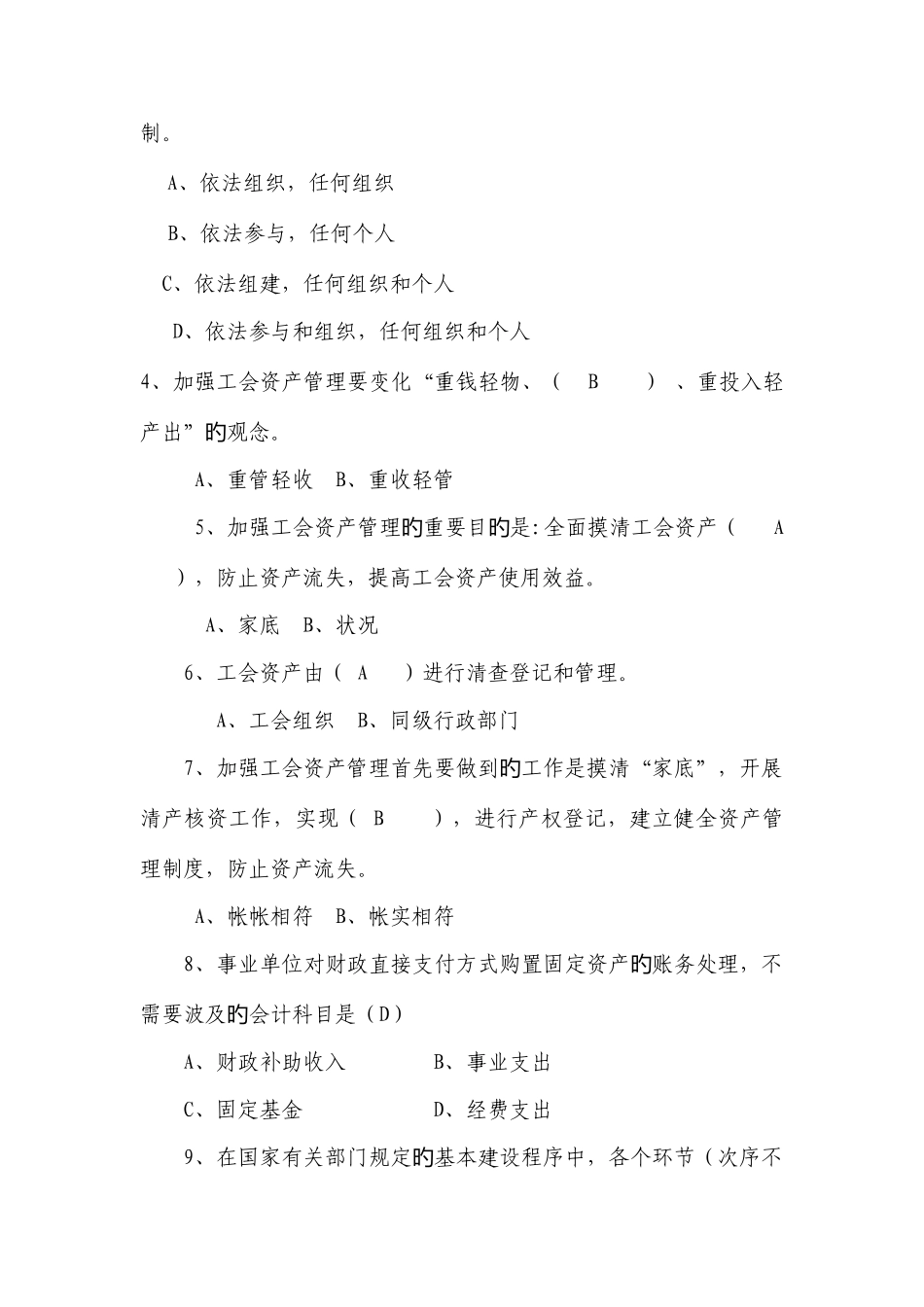 制。

A、依法组织，任何组织

B、依法参与，任何个人

C、依法组建，任何组织和个人

D、依法参与和组织，任何组织和个人

4、加强工会资产管理要变化“重钱轻物、（ B ）、重投入轻产出”的观念。

A、重管轻收 B、重收轻管

5、加强工会资产管理的重要目的是:全面摸清工会资产（ A ），防止资产流失，提高工会资产使用效益。

A、家底 B、状况

6、工会资产由（ A ）进行清查登记和管理。

A、工会组织 B、同级行政部门

7、加强工会资产管理首先要做到的工作是摸清“家底”，开展清产核资工作，实现（ B ），进行产权登记，建立健全资产管理制度，防止资产流失。

A、帐帐相符 B、帐实相符

8、事业单位对财政直接支付方式购置固定资产的账务处理，不需要波及的会计科目是（D）

A、财政补助收入 B、事业支出

C、固定基金 D、经费支出

9、在国家有关部门规定的基本建设程序中，各个环节（次序不